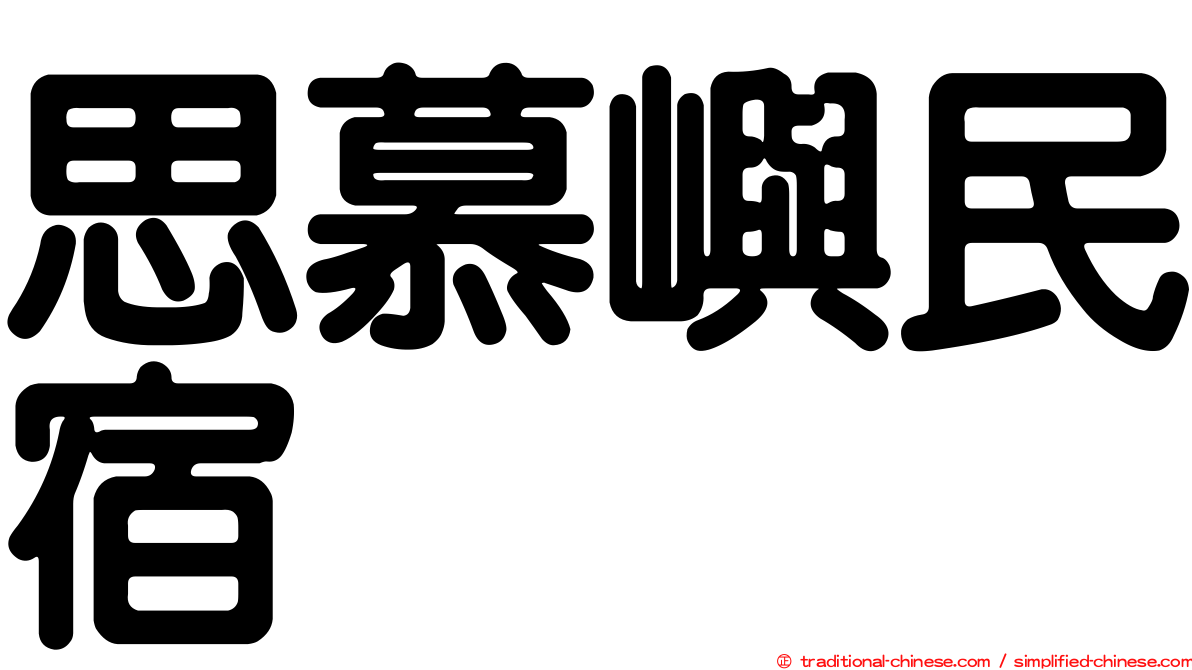 思慕嶼民宿

㊣ traditional-chinese.com / simplified-chinese.com